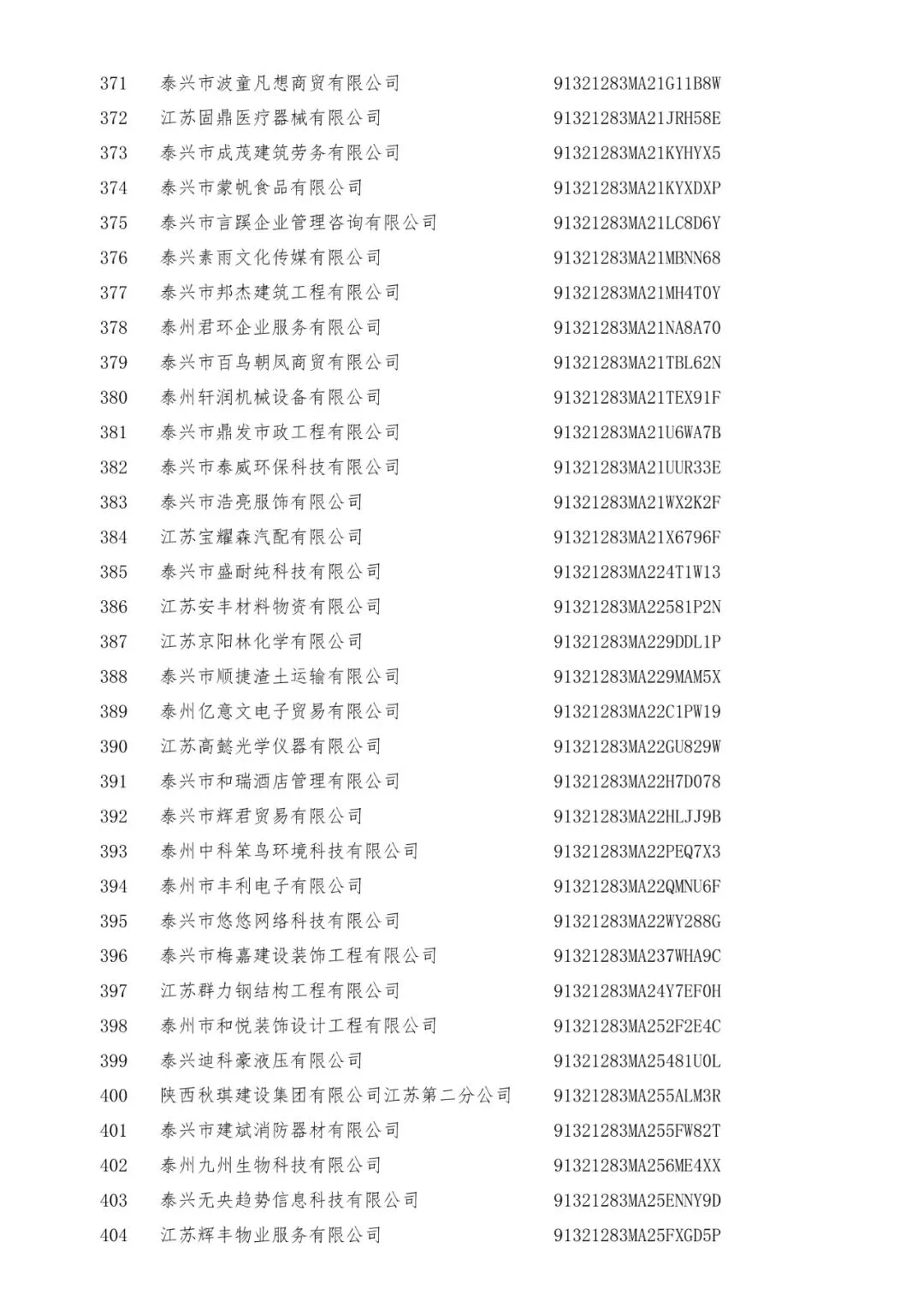 | 371 | 泰兴市波童凡想商贸有限公司 | 91321283MA21G11B8W |
|---|---|---|
| 372 | 江苏固鼎医疗器械有限公司 | 91321283MA21JRH58E |
| 373 | 泰兴市成茂建筑劳务有限公司 | 91321283MA21KYHYX5 |
| 374 | 泰兴市蒙帆食品有限公司 | 91321283MA21KYXDXP |
| 375 | 泰兴市言蹊企业管理咨询有限公司 | 91321283MA21LC8D6Y |
| 376 | 泰兴素雨文化传媒有限公司 | 91321283MA21MBNN68 |
| 377 | 泰兴市邦杰建筑工程有限公司 | 91321283MA21MH4T0Y |
| 378 | 泰州君环企业服务有限公司 | 91321283MA21NA8A70 |
| 379 | 泰兴市百鸟朝凤商贸有限公司 | 91321283MA21TBL62N |
| 380 | 泰州轩润机械设备有限公司 | 91321283MA21TEX91F |
| 381 | 泰兴市鼎发市政工程有限公司 | 91321283MA21U6WA7B |
| 382 | 泰兴市泰威环保科技有限公司 | 91321283MA21UUR33E |
| 383 | 泰兴市浩亮服饰有限公司 | 91321283MA21WX2K2F |
| 384 | 江苏宝耀森汽配有限公司 | 91321283MA21X6796F |
| 385 | 泰兴市盛耐纯科技有限公司 | 91321283MA224T1W13 |
| 386 | 江苏安丰材料物资有限公司 | 91321283MA22581P2N |
| 387 | 江苏京阳林化学有限公司 | 91321283MA229DDL1P |
| 388 | 泰兴市顺捷渣土运输有限公司 | 91321283MA229MAM5X |
| 389 | 泰州亿意文电子贸易有限公司 | 91321283MA22C1PW19 |
| 390 | 江苏高懿光学仪器有限公司 | 91321283MA22GU829W |
| 391 | 泰兴市和瑞酒店管理有限公司 | 91321283MA22H7D078 |
| 392 | 泰兴市辉君贸易有限公司 | 91321283MA22HLJJ9B |
| 393 | 泰州中科笨鸟环境科技有限公司 | 91321283MA22PEQ7X3 |
| 394 | 泰州市丰利电子有限公司 | 91321283MA22QMNU6F |
| 395 | 泰兴市悠悠网络科技有限公司 | 91321283MA22WY288G |
| 396 | 泰兴市梅嘉建设装饰工程有限公司 | 91321283MA237WHA9C |
| 397 | 江苏群力钢结构工程有限公司 | 91321283MA24Y7EF0H |
| 398 | 泰州市和悦装饰设计工程有限公司 | 91321283MA252F2E4C |
| 399 | 泰兴迪科豪液压有限公司 | 91321283MA25481U0L |
| 400 | 陕西秋琪建设集团有限公司江苏第二分公司 | 91321283MA255ALM3R |
| 401 | 泰兴市建斌消防器材有限公司 | 91321283MA255FW82T |
| 402 | 泰州九州生物科技有限公司 | 91321283MA256ME4XX |
| 403 | 泰兴无央趋势信息科技有限公司 | 91321283MA25ENNY9D |
| 404 | 江苏辉丰物业服务有限公司 | 91321283MA25FXGD5P |